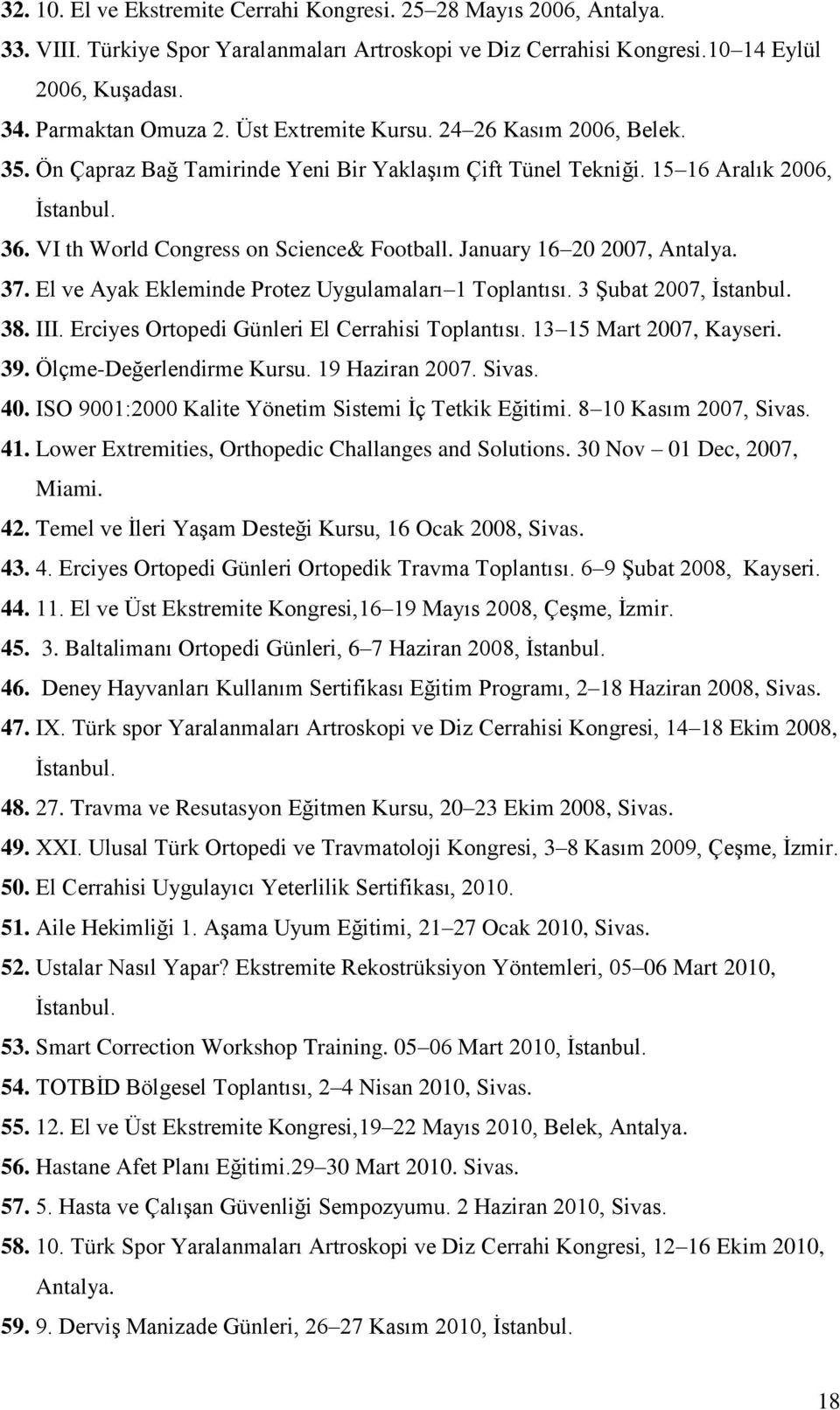 32. 10. El ve Ekstremite Cerrahi Kongresi. 25–28 Mayıs 2006, Antalya.
33. VIII. Türkiye Spor Yaralanmaları Artroskopi ve Diz Cerrahisi Kongresi.10–14 Eylül 2006, Kuşadası.
34. Parmaktan Omuza 2. Üst Extremite Kursu. 24–26 Kasım 2006, Belek.
35. Ön Çapraz Bağ Tamirinde Yeni Bir Yaklaşım Çift Tünel Tekniği. 15–16 Aralık 2006, İstanbul.
36. VI th World Congress on Science& Football. January 16–20 2007, Antalya.
37. El ve Ayak Ekleminde Protez Uygulamaları–1 Toplantısı. 3 Şubat 2007, İstanbul.
38. III. Erciyes Ortopedi Günleri El Cerrahisi Toplantısı. 13–15 Mart 2007, Kayseri.
39. Ölçme-Değerlendirme Kursu. 19 Haziran 2007. Sivas.
40. ISO 9001:2000 Kalite Yönetim Sistemi İç Tetkik Eğitimi. 8–10 Kasım 2007, Sivas.
41. Lower Extremities, Orthopedic Challanges and Solutions. 30 Nov – 01 Dec, 2007, Miami.
42. Temel ve İleri Yaşam Desteği Kursu, 16 Ocak 2008, Sivas.
43. 4. Erciyes Ortopedi Günleri Ortopedik Travma Toplantısı. 6–9 Şubat 2008, Kayseri.
44. 11. El ve Üst Ekstremite Kongresi,16–19 Mayıs 2008, Çeşme, İzmir.
45. 3. Baltalimanı Ortopedi Günleri, 6–7 Haziran 2008, İstanbul.
46. Deney Hayvanları Kullanım Sertifikası Eğitim Programı, 2–18 Haziran 2008, Sivas.
47. IX. Türk spor Yaralanmaları Artroskopi ve Diz Cerrahisi Kongresi, 14–18 Ekim 2008, İstanbul.
48. 27. Travma ve Resutasyon Eğitmen Kursu, 20–23 Ekim 2008, Sivas.
49. XXI. Ulusal Türk Ortopedi ve Travmatoloji Kongresi, 3–8 Kasım 2009, Çeşme, İzmir.
50. El Cerrahisi Uygulayıcı Yeterlilik Sertifikası, 2010.
51. Aile Hekimliği 1. Aşama Uyum Eğitimi, 21–27 Ocak 2010, Sivas.
52. Ustalar Nasıl Yapar? Ekstremite Rekostrüksiyon Yöntemleri, 05–06 Mart 2010, İstanbul.
53. Smart Correction Workshop Training. 05–06 Mart 2010, İstanbul.
54. TOTBİD Bölgesel Toplantısı, 2–4 Nisan 2010, Sivas.
55. 12. El ve Üst Ekstremite Kongresi,19–22 Mayıs 2010, Belek, Antalya.
56. Hastane Afet Planı Eğitimi.29–30 Mart 2010. Sivas.
57. 5. Hasta ve Çalışan Güvenliği Sempozyumu. 2 Haziran 2010, Sivas.
58. 10. Türk Spor Yaralanmaları Artroskopi ve Diz Cerrahi Kongresi, 12–16 Ekim 2010, Antalya.
59. 9. Derviş Manizade Günleri, 26–27 Kasım 2010, İstanbul.

18